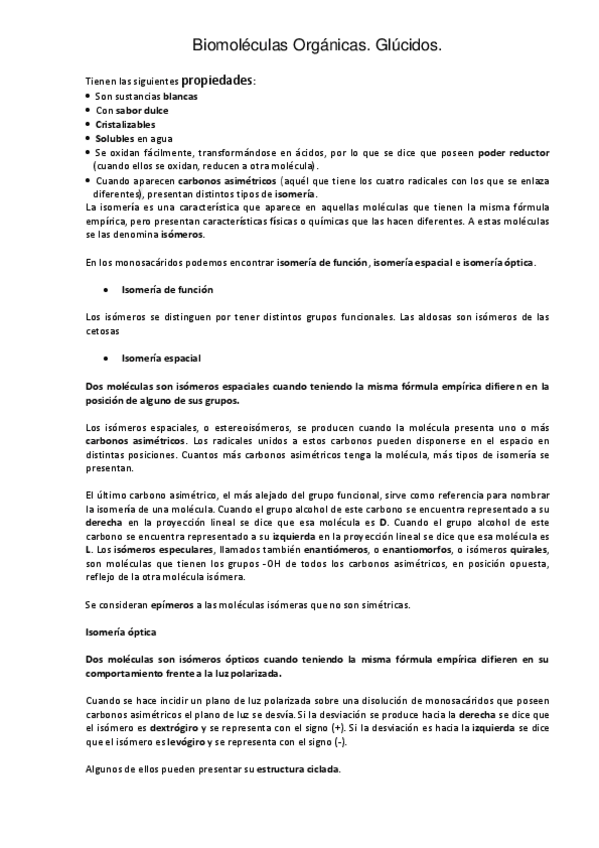 Biomoléculas Orgánicas. Glúcidos.

Tienen las siguientes propiedades:
• Son sustancias blancas
• Con sabor dulce
• Cristalizables
• Solubles en agua
• Se oxidan fácilmente, transformándose en ácidos, por lo que se dice que poseen poder reductor (cuando ellos se oxidan, reducen a otra molécula).
• Cuando aparecen carbonos asimétricos (aquél que tiene los cuatro radicales con los que se enlaza diferentes), presentan distintos tipos de isomería.
La isomería es una característica que aparece en aquellas moléculas que tienen la misma fórmula empírica, pero presentan características físicas o químicas que las hacen diferentes. A estas moléculas se las denomina isómeros.

En los monosacáridos podemos encontrar isomería de función, isomería espacial e isomería óptica.

• Isomería de función

Los isómeros se distinguen por tener distintos grupos funcionales. Las aldosas son isómeros de las cetosas

• Isomería espacial

Dos moléculas son isómeros espaciales cuando teniendo la misma fórmula empírica difieren en la posición de alguno de sus grupos.

Los isómeros espaciales, o estereoisómeros, se producen cuando la molécula presenta uno o más carbonos asimétricos. Los radicales unidos a estos carbonos pueden disponerse en el espacio en distintas posiciones. Cuantos más carbonos asimétricos tenga la molécula, más tipos de isomería se presentan.

El último carbono asimétrico, el más alejado del grupo funcional, sirve como referencia para nombrar la isomería de una molécula. Cuando el grupo alcohol de este carbono se encuentra representado a su derecha en la proyección lineal se dice que esa molécula es D. Cuando el grupo alcohol de este carbono se encuentra representado a su izquierda en la proyección lineal se dice que esa molécula es L. Los isómeros especulares, llamados también enantiómeros, o enantiomorfos, o isómeros quirales, son moléculas que tienen los grupos -OH de todos los carbonos asimétricos, en posición opuesta, reflejo de la otra molécula isómera.

Se consideran epímeros a las moléculas isómeras que no son simétricas.

Isomería óptica

Dos moléculas son isómeros ópticos cuando teniendo la misma fórmula empírica difieren en su comportamiento frente a la luz polarizada.

Cuando se hace incidir un plano de luz polarizada sobre una disolución de monosacáridos que poseen carbonos asimétricos el plano de luz se desvía. Si la desviación se produce hacia la derecha se dice que el isómero es dextrógiro y se representa con el signo (+). Si la desviación es hacia la izquierda se dice que el isómero es levógiro y se representa con el signo (-).

Algunos de ellos pueden presentar su estructura ciclada.